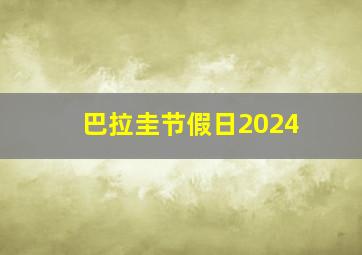 巴拉圭节假日2024